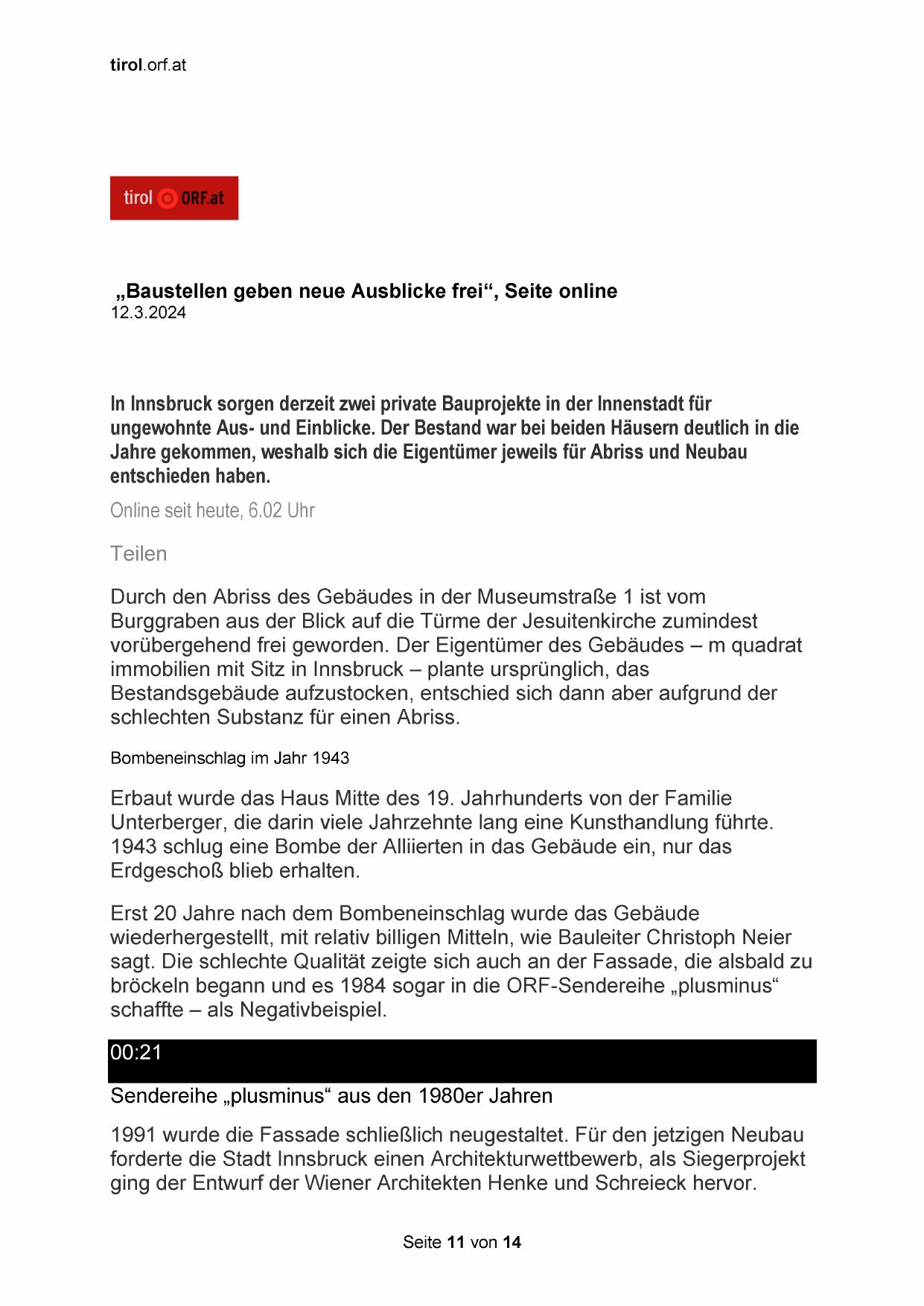 tirol.orf.at

tirol ORF.at

„Baustellen geben neue Ausblicke frei“, Seite online
12.3.2024

In Innsbruck sorgen derzeit zwei private Bauprojekte in der Innenstadt für ungewohnte Aus- und Einblicke. Der Bestand war bei beiden Häusern deutlich in die Jahre gekommen, weshalb sich die Eigentümer jeweils für Abriss und Neubau entschieden haben.

Online seit heute, 6.02 Uhr

Teilen

Durch den Abriss des Gebäudes in der Museumstraße 1 ist vom Burggraben aus der Blick auf die Türme der Jesuitenkirche zumindest vorübergehend frei geworden. Der Eigentümer des Gebäudes – m quadrat immobilien mit Sitz in Innsbruck – plante ursprünglich, das Bestandsgebäude aufzustocken, entschied sich dann aber aufgrund der schlechten Substanz für einen Abriss.

Bombeneinschlag im Jahr 1943

Erbaut wurde das Haus Mitte des 19. Jahrhunderts von der Familie Unterberger, die darin viele Jahrzehnte lang eine Kunsthandlung führte. 1943 schlug eine Bombe der Alliierten in das Gebäude ein, nur das Erdgeschoß blieb erhalten.

Erst 20 Jahre nach dem Bombeneinschlag wurde das Gebäude wiederhergestellt, mit relativ billigen Mitteln, wie Bauleiter Christoph Neier sagt. Die schlechte Qualität zeigte sich auch an der Fassade, die alsbald zu bröckeln begann und es 1984 sogar in die ORF-Sendereihe „plusminus“ schaffte – als Negativbeispiel.

00:21

Sendereihe „plusminus“ aus den 1980er Jahren

1991 wurde die Fassade schließlich neugestaltet. Für den jetzigen Neubau forderte die Stadt Innsbruck einen Architekturwettbewerb, als Siegerprojekt ging der Entwurf der Wiener Architekten Henke und Schreieck hervor.

Seite 11 von 14